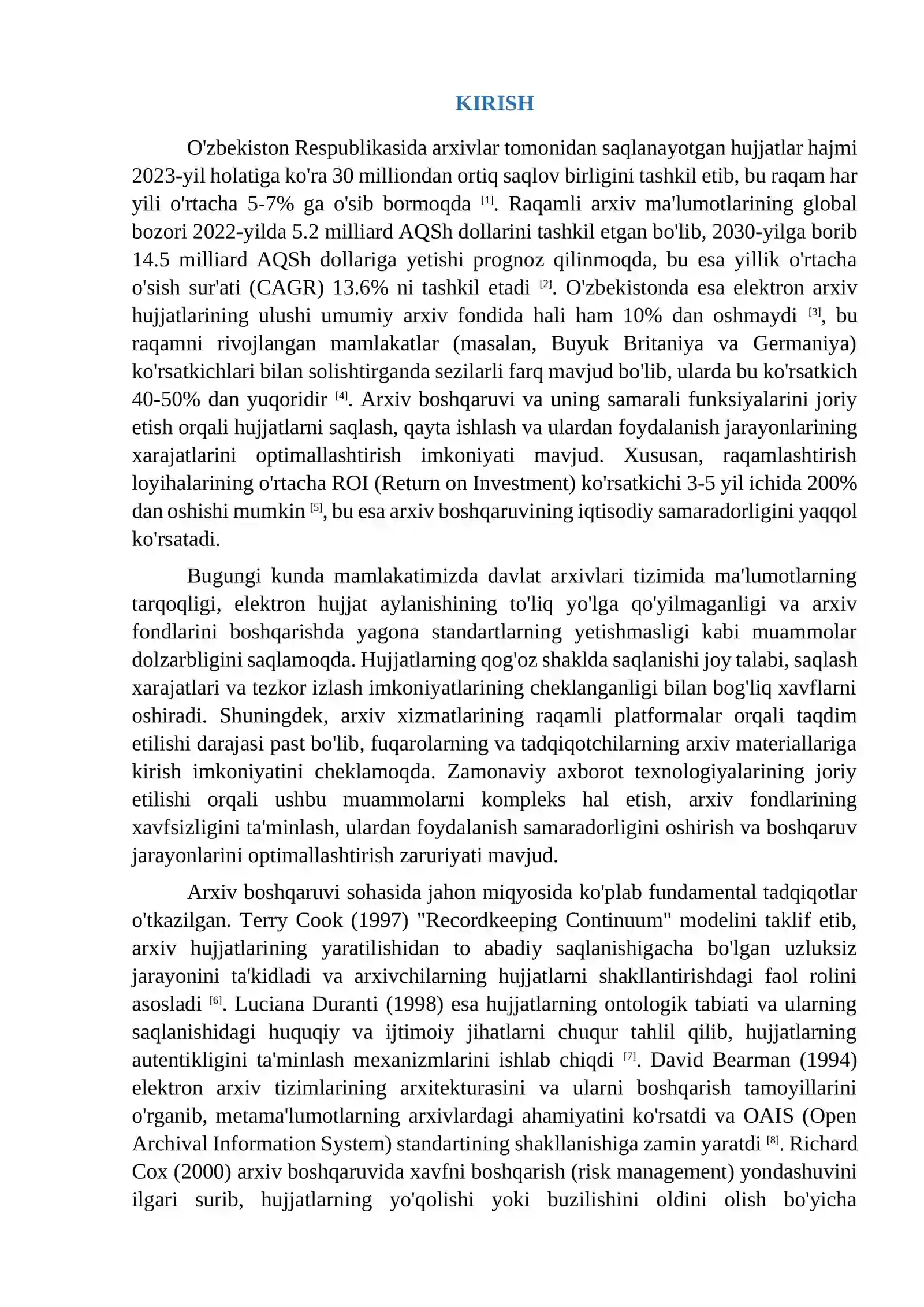 KIRISH

O'zbekiston Respublikasida arxivlar tomonidan saqlanayotgan hujjatlar hajmi 2023-yil holatiga ko'ra 30 milliondan ortiq saqlov birligini tashkil etib, bu raqam har yili o'rtacha 5-7% ga o'sib bormoqda $^{[1]}$. Raqamli arxiv ma'lumotlarining global bozori 2022-yilda 5.2 milliard AQSh dollarini tashkil etgan bo'lib, 2030-yilga borib 14.5 milliard AQSh dollariga yetishi prognoz qilinmoqda, bu esa yillik o'rtacha o'sish sur'ati (CAGR) 13.6% ni tashkil etadi $^{[2]}$. O'zbekistonda esa elektron arxiv hujjatlarining ulushi umumiy arxiv fondida hali ham 10% dan oshmaydi $^{[3]}$, bu raqamni rivojlangan mamlakatlar (masalan, Buyuk Britaniya va Germaniya) ko'rsatkichlari bilan solishtirganda sezilarli farq mavjud bo'lib, ularda bu ko'rsatkich 40-50% dan yuqoridir $^{[4]}$. Arxiv boshqaruvi va uning samarali funksiyalarini joriy etish orqali hujjatlarni saqlash, qayta ishlash va ulardan foydalanish jarayonlarining xarajatlarini optimallashtirish imkoniyati mavjud. Xususan, raqamlashtirish loyihalarining o'rtacha ROI (Return on Investment) ko'rsatkichi 3-5 yil ichida 200% dan oshishi mumkin $^{[5]}$, bu esa arxiv boshqaruvining iqtisodiy samaradorligini yaqqol ko'rsatadi.

Bugungi kunda mamlakatimizda davlat arxivlari tizimida ma'lumotlarning tarqoqligi, elektron hujjat aylanishining to'liq yo'lga qo'yilmaganligi va arxiv fondlarini boshqarishda yagona standartlarning yetishmasligi kabi muammolar dolzarbligini saqlamoqda. Hujjatlarning qog'oz shaklda saqlanishi joy talabi, saqlash xarajatlari va tezkor izlash imkoniyatlarining cheklanganligi bilan bog'liq xavflarni oshiradi. Shuningdek, arxiv xizmatlarining raqamli platformalar orqali taqdim etilishi darajasi past bo'lib, fuqarolarning va tadqiqotchilarning arxiv materiallariga kirish imkoniyatini cheklamoqda. Zamonaviy axborot texnologiyalarining joriy etilishi orqali ushbu muammolarni kompleks hal etish, arxiv fondlarining xavfsizligini ta'minlash, ulardan foydalanish samaradorligini oshirish va boshqaruv jarayonlarini optimallashtirish zaruriyati mavjud.

Arxiv boshqaruvi sohasida jahon miqyosida ko'plab fundamental tadqiqotlar o'tkazilgan. Terry Cook (1997) "Recordkeeping Continuum" modelini taklif etib, arxiv hujjatlarining yaratilishidan to abadiy saqlanishigacha bo'lgan uzluksiz jarayonini ta'kidladi va arxivchilarning hujjatlarni shakllantirishdagi faol rolini asosladi $^{[6]}$. Luciana Duranti (1998) esa hujjatlarning ontologik tabiati va ularning saqlanishidagi huquqiy va ijtimoiy jihatlarni chuqur tahlil qilib, hujjatlarning autentikligini ta'minlash mexanizmlarini ishlab chiqdi $^{[7]}$. David Bearman (1994) elektron arxiv tizimlarining arxitekturasini va ularni boshqarish tamoyillarini o'rganib, metama'lumotlarning arxivlardagi ahamiyatini ko'rsatdi va OAIS (Open Archival Information System) standartining shakllanishiga zamin yaratdi $^{[8]}$. Richard Cox (2000) arxiv boshqaruvida xavfni boshqarish (risk management) yondashuvini ilgari surib, hujjatlarning yo'qolishi yoki buzilishini oldini olish bo'yicha